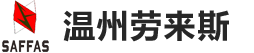 SAFFAS

温州劳来斯